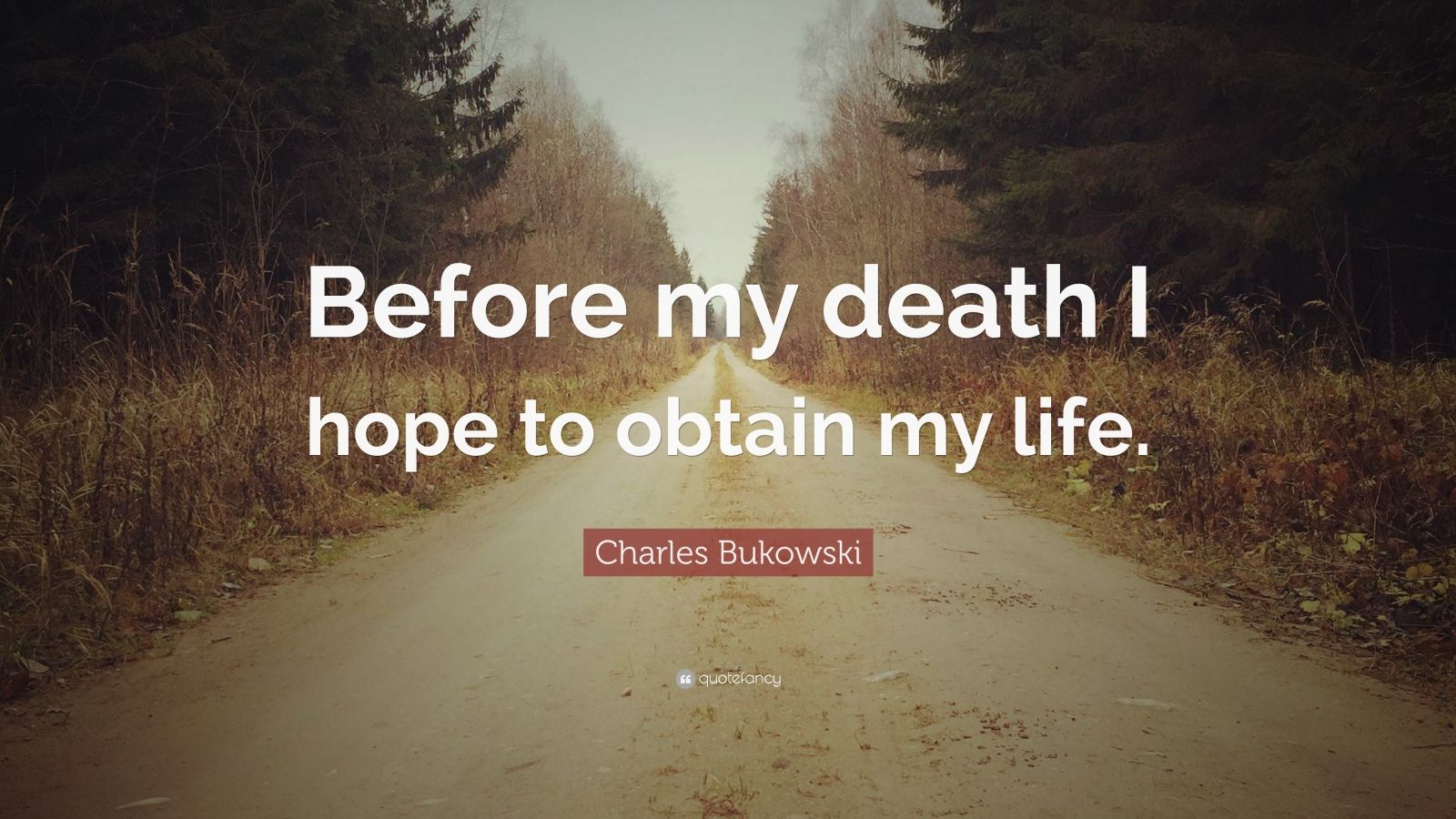 Before my death I hope to obtain my life.

Charles Bukowski

quotefancy